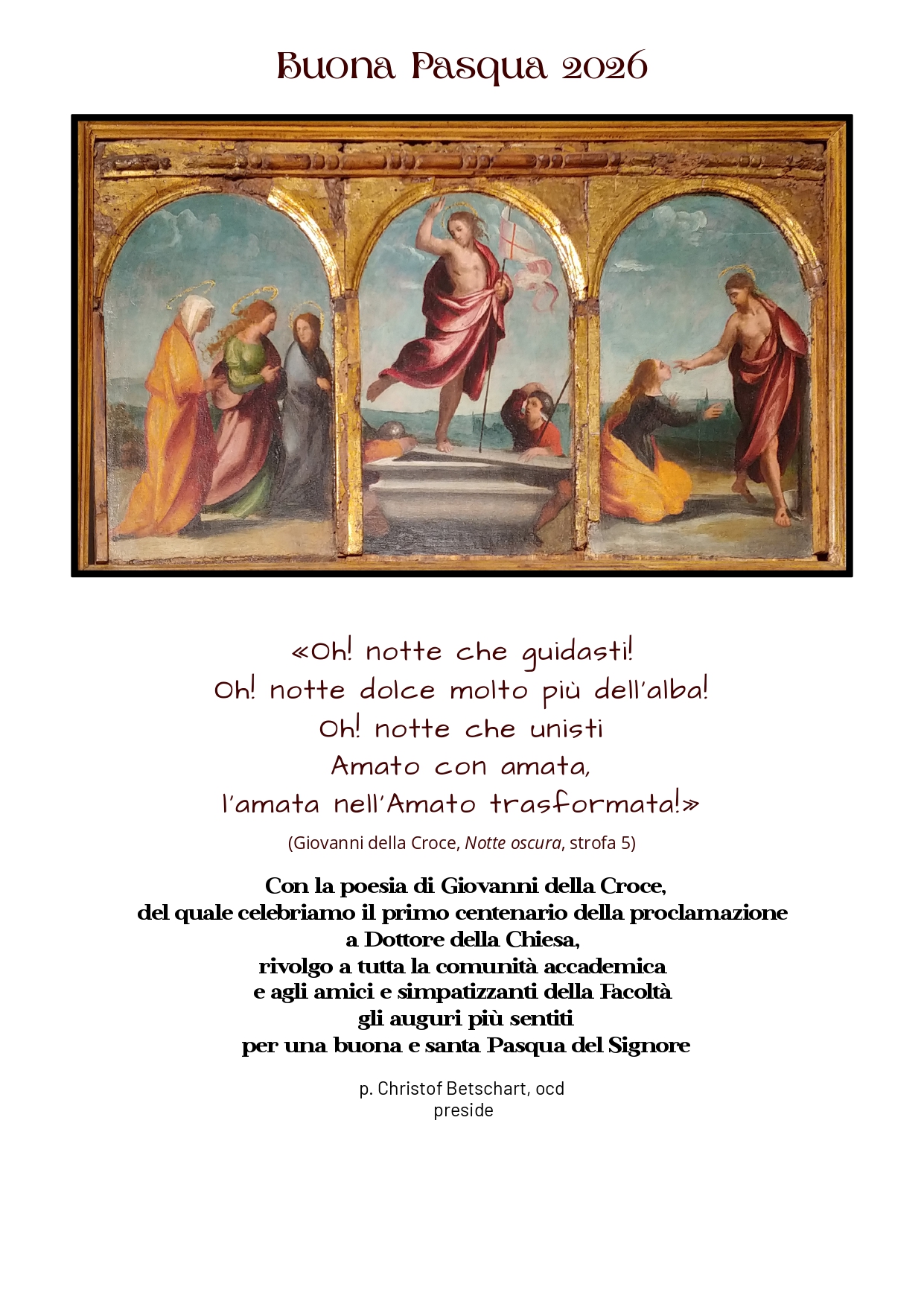 Buona Pasqua 2026

«Oh! notte che guidasti!
Oh! notte dolce molto più dell'alba!
Oh! notte che unisti
Amato con amata,
l'amata nell'Amato trasformata!»

(Giovanni della Croce, Notte oscura, strofa 5)

Con la poesia di Giovanni della Croce,
del quale celebriamo il primo centenario della proclamazione
a Dottore della Chiesa,
rivolgo a tutta la comunità accademica
e agli amici e simpatizzanti della Facoltà
gli auguri più sentiti
per una buona e santa Pasqua del Signore

p. Christof Betschart, ocd
preside